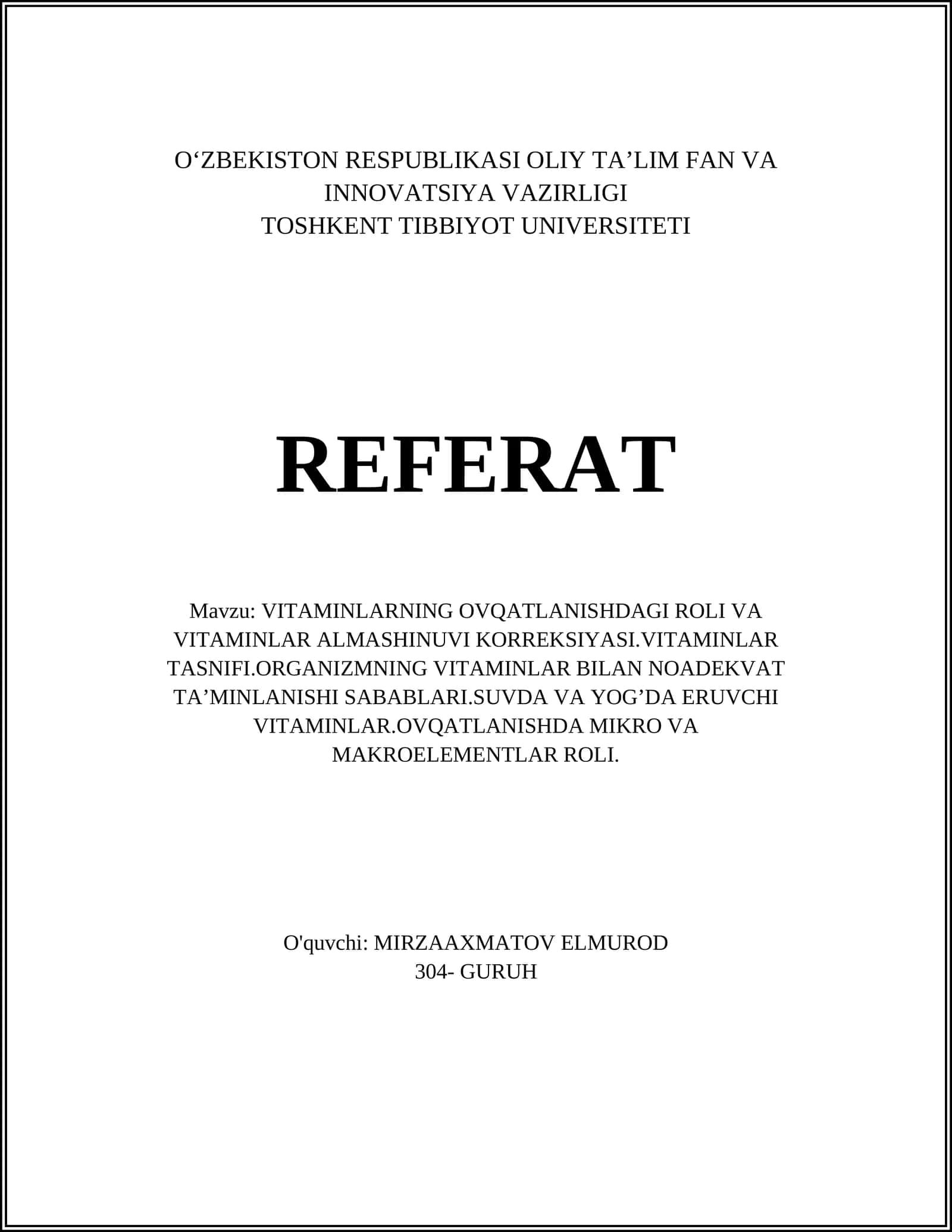 O‘ZBEKISTON RESPUBLIKASI OLIY TA’LIM FAN VA INNOVATSIYA VAZIRLIGI
TOSHKENT TIBBIYOT UNIVERSITETI

REFERAT

Mavzu: VITAMINLARNING OVQATLANISHDAGI ROLI VA VITAMINLAR ALMASHINUVI KORREKSIYASI.VITAMINLAR TASNIFI.ORGANIZMNING VITAMINLAR BILAN NOADEKVAT TA’MINLANISHI SABABLARI.SUVDA VA YOG’DA ERUVCHI VITAMINLAR.OVQATLANISHDA MIKRO VA MAKROELEMENTLAR ROLI.

O'quvchi: MIRZAAXMATOV ELMUROD
304- GURUH